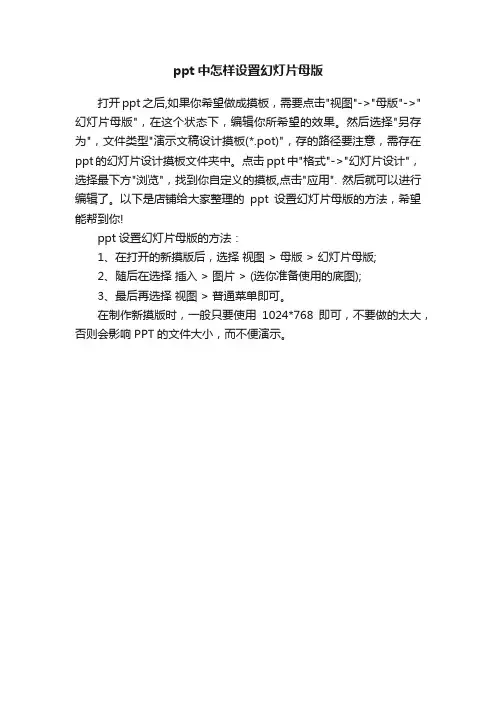 ppt 中怎样设置幻灯片母版

打开 ppt 之后,如果你希望做成摸板，需要点击"视图"->"母版"->"幻灯片母版"，在这个状态下，编辑你所希望的效果。然后选择"另存为"，文件类型"演示文稿设计摸板(*.pot)"，存的路径要注意，需存在 ppt 的幻灯片设计摸板文件夹中。点击 ppt 中"格式"->"幻灯片设计"，选择最下方"浏览"，找到你自定义的摸板,点击"应用". 然后就可以进行编辑了。以下是店铺给大家整理的 ppt 设置幻灯片母版的方法，希望能帮到你!

ppt 设置幻灯片母版的方法：

1、在打开的新摸版后，选择 视图 > 母版 > 幻灯片母版;

2、随后在选择 插入 > 图片 > (选你准备使用的底图);

3、最后再选择 视图 > 普通菜单即可。

在制作新摸版时，一般只要使用 1024*768 即可，不要做的太大，否则会影响 PPT 的文件大小，而不便演示。